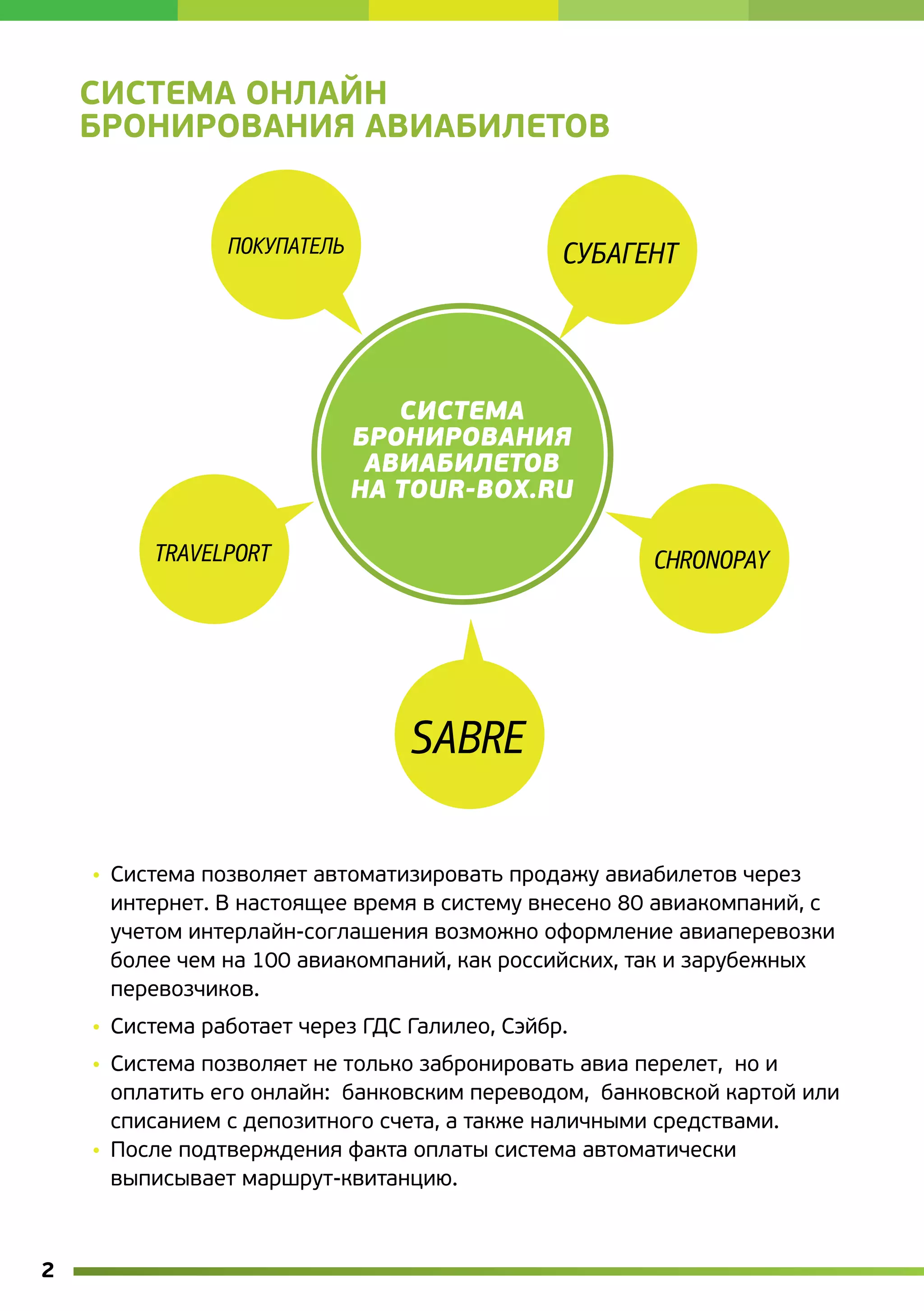 СИСТЕМА ОНЛАЙН БРОНИРОВАНИЯ АВИАБИЛЕТОВ

ПОКУПАТЕЛЬ

СУБАГЕНТ

СИСТЕМА БРОНИРОВАНИЯ АВИАБИЛЕТОВ НА TOUR-BOX.RU

TRAVELPORT

CHRONOPAY

SABRE

• Система позволяет автоматизировать продажу авиабилетов через интернет. В настоящее время в систему внесено 80 авиакомпаний, с учетом интерлайн-соглашения возможно оформление авиаперевозки более чем на 100 авиакомпаний, как российских, так и зарубежных перевозчиков.

• Система работает через ГДС Галилео, Сэйбр.

• Система позволяет не только забронировать авиа перелет, но и оплатить его онлайн: банковским переводом, банковской картой или списанием с депозитного счета, а также наличными средствами.

• После подтверждения факта оплаты система автоматически выписывает маршрут-квитанцию.

2